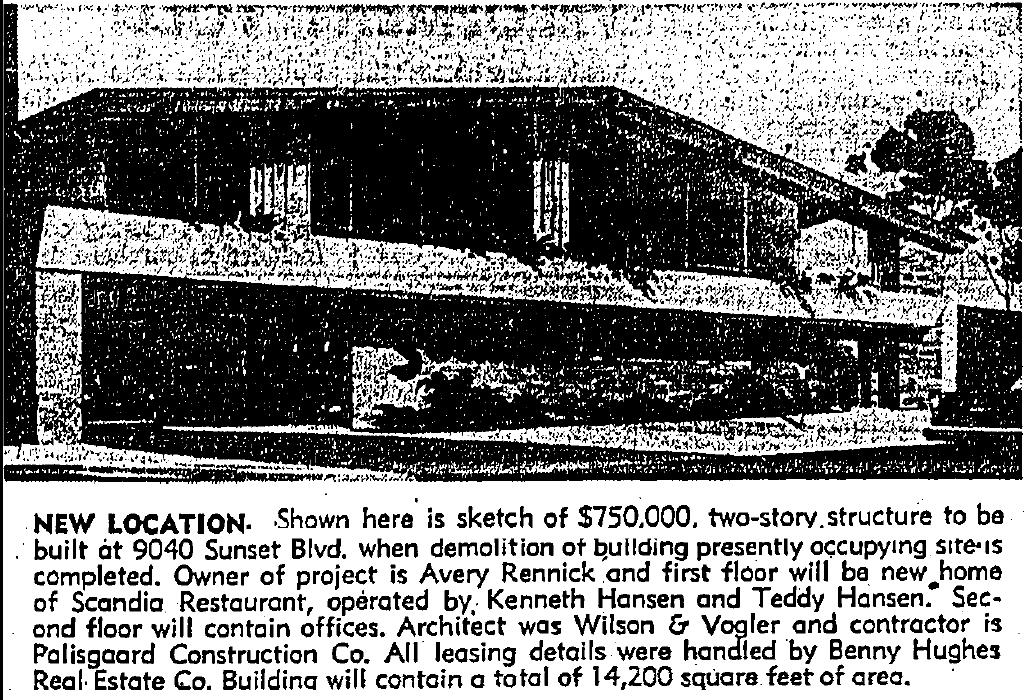 NEW LOCATION- Shown here is sketch of $750,000, two-story structure to be built at 9040 Sunset Blvd. when demolition of building presently occupying site is completed. Owner of project is Avery Rennick and first floor will be new home of Scandia Restaurant, operated by Kenneth Hansen and Teddy Hansen. Second floor will contain offices. Architect was Wilson & Vogler and contractor is Palisgaard Construction Co. All leasing details were handled by Benny Hughes Real Estate Co. Building will contain a total of 14,200 square feet of area.